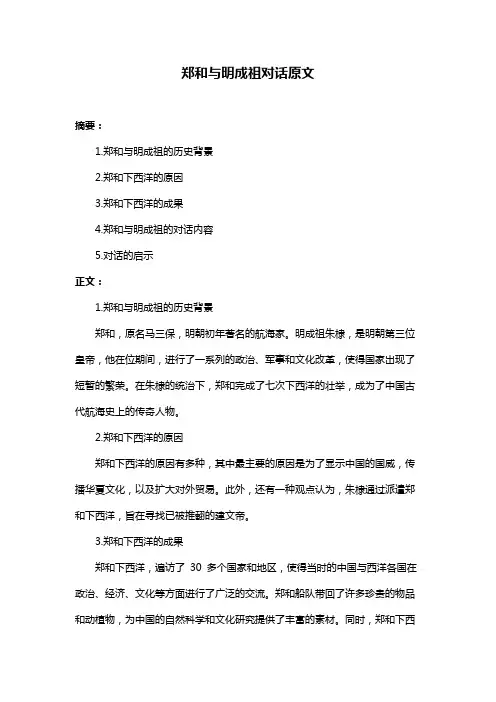 郑和与明成祖对话原文

摘要：

1.郑和与明成祖的历史背景

2.郑和下西洋的原因

3.郑和下西洋的成果

4.郑和与明成祖的对话内容

5.对话的启示

正文：

1.郑和与明成祖的历史背景

郑和，原名马三保，明朝初年著名的航海家。明成祖朱棣，是明朝第三位皇帝，他在位期间，进行了一系列的政治、军事和文化改革，使得国家出现了短暂的繁荣。在朱棣的统治下，郑和完成了七次下西洋的壮举，成为了中国古代航海史上的传奇人物。

2.郑和下西洋的原因

郑和下西洋的原因有多种，其中最主要的原因是为了显示中国的国威，传播华夏文化，以及扩大对外贸易。此外，还有一种观点认为，朱棣通过派遣郑和下西洋，旨在寻找已被推翻的建文帝。

3.郑和下西洋的成果

郑和下西洋，遍访了 30 多个国家和地区，使得当时的中国与西洋各国在政治、经济、文化等方面进行了广泛的交流。郑和船队带回了许多珍贵的物品和动植物，为中国的自然科学和文化研究提供了丰富的素材。同时，郑和下西